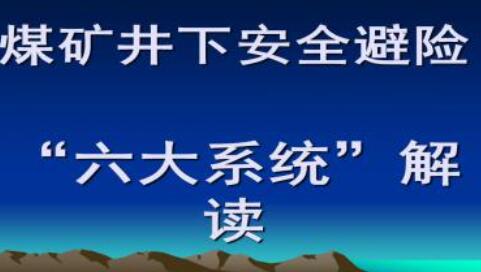 煤矿井下安全避险

“六大系统”解读